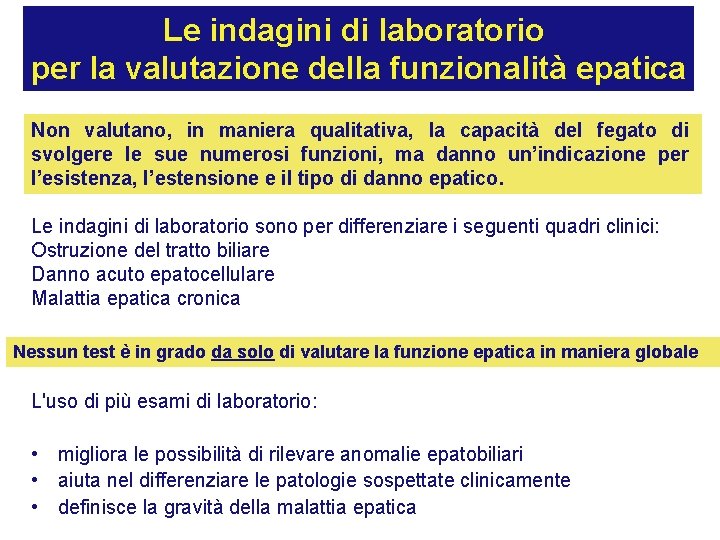 Le indagini di laboratorio
per la valutazione della funzionalità epatica

Non valutano, in maniera qualitativa, la capacità del fegato di svolgere le sue numerosi funzioni, ma danno un'indicazione per l'esistenza, l'estensione e il tipo di danno epatico.

Le indagini di laboratorio sono per differenziare i seguenti quadri clinici:
Ostruzione del tratto biliare
Danno acuto epatocellulare
Malattia epatica cronica

Nessun test è in grado da solo di valutare la funzione epatica in maniera globale

L'uso di più esami di laboratorio:

• migliora le possibilità di rilevare anomalie epatobiliari
• aiuta nel differenziare le patologie sospettate clinicamente
• definisce la gravità della malattia epatica